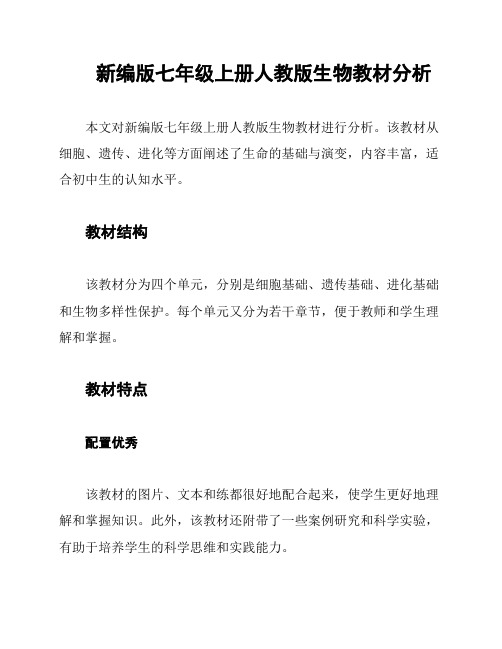 新编版七年级上册人教版生物教材分析

本文对新编版七年级上册人教版生物教材进行分析。该教材从细胞、遗传、进化等方面阐述了生命的基础与演变，内容丰富，适合初中生的认知水平。

教材结构

该教材分为四个单元，分别是细胞基础、遗传基础、进化基础和生物多样性保护。每个单元又分为若干章节，便于教师和学生理解和掌握。

教材特点

配置优秀

该教材的图片、文本和练都很好地配合起来，使学生更好地理解和掌握知识。此外，该教材还附带了一些案例研究和科学实验，有助于培养学生的科学思维和实践能力。